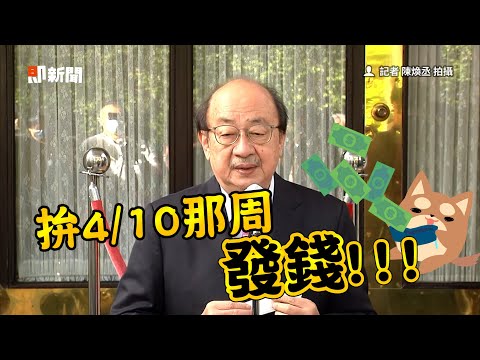 即新聞

記者 陳煥丞 拍攝

拚4/10那周

發錢!!!